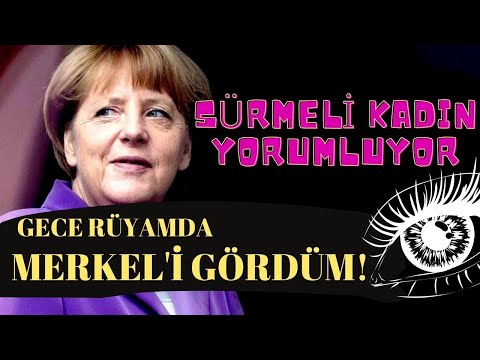 SÜRMELİ KADIN YORUMLUYOR

GECE RÜYAMDA MERKEL'İ GÖRDÜM!